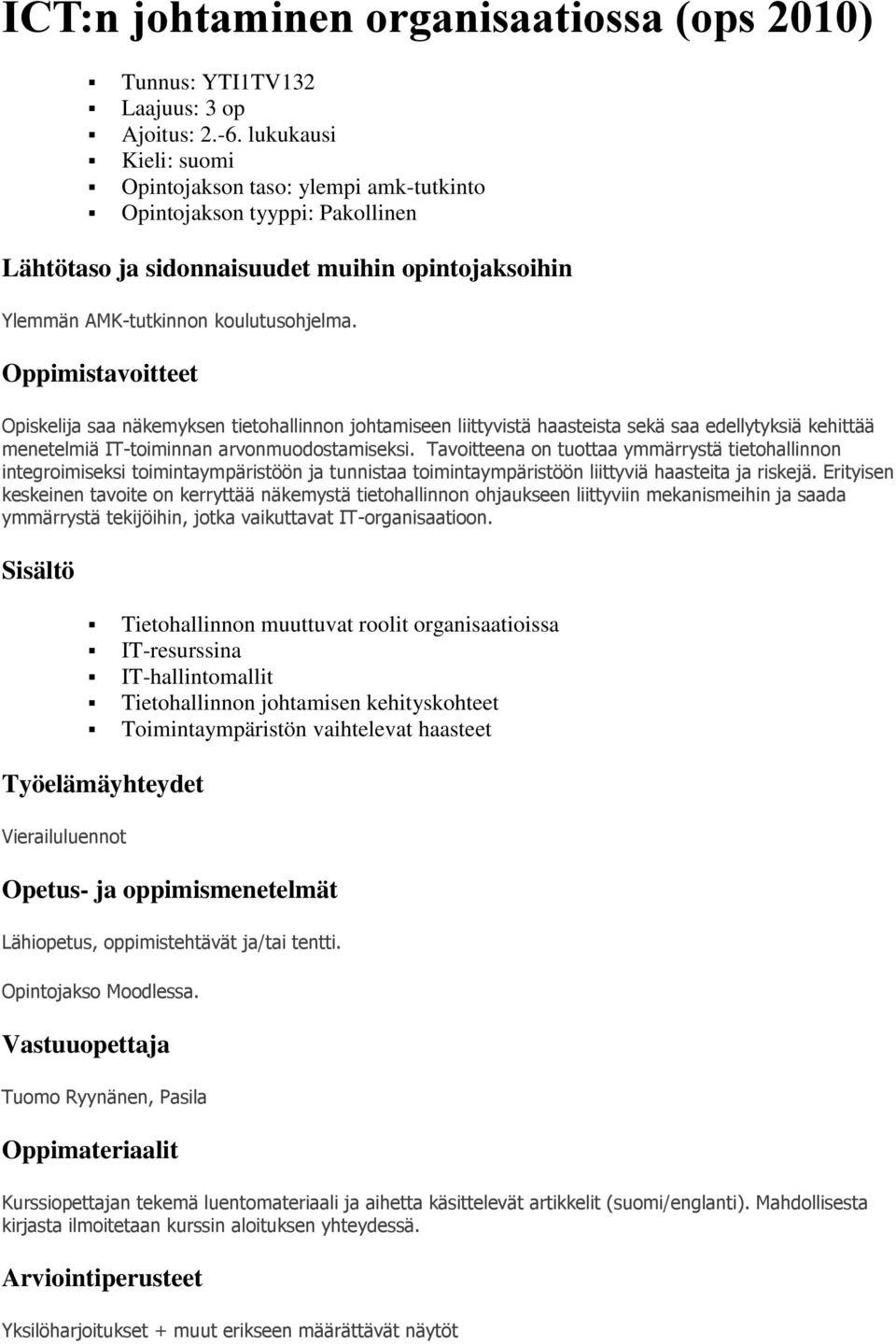 ICT:n johtaminen organisaatiossa (ops 2010)

- Tunnus: YTI1TV132
- Laajuus: 3 op
- Ajoitus: 2.-6. lukukausi
- Kieli: suomi
- Opintojakson taso: ylempi amk-tutkinto
- Opintojakson tyyppi: Pakollinen

Lähtötaso ja sidonnaisuudet muihin opintojaksoihin

Ylemmän AMK-tutkinnon koulutusohjelma.

Oppimistavoitteet

Opiskelija saa näkemyksen tietohallinnon johtamiseen liittyvistä haasteista sekä saa edellytyksiä kehittää menetelmiä IT-toiminnan arvonmuodostamiseksi. Tavoitteena on tuottaa ymmärrystä tietohallinnon integroimiseksi toimintaympäristöön ja tunnistaa toimintaympäristöön liittyviä haasteita ja riskejä. Erityisen keskeinen tavoite on kerryttää näkemystä tietohallinnon ohjaukseen liittyviin mekanismeihin ja saada ymmärrystä tekijöihin, jotka vaikuttavat IT-organisaatioon.

Sisältö

- Tietohallinnon muuttuvat roolit organisaatioissa
- IT-resurssina
- IT-hallintomallit
- Tietohallinnon johtamisen kehityskohteet
- Toimintaympäristön vaihtelevat haasteet

Työelämäyhteydet

Vierailuluennot

Opetus- ja oppimismenetelmät

Lähiopetus, oppimistehtävät ja/tai tentti.

Opintojakso Moodlessa.

Vastuuopettaja

Tuomo Ryynänen, Pasila

Oppimateriaalit

Kurssiopettajan tekemä luentomateriaali ja aihetta käsittelevät artikkelit (suomi/englanti). Mahdollisesta kirjasta ilmoitetaan kurssin aloituksen yhteydessä.

Arviointiperusteet

Yksilöharjoitukset + muut erikseen määrättävät näytöt